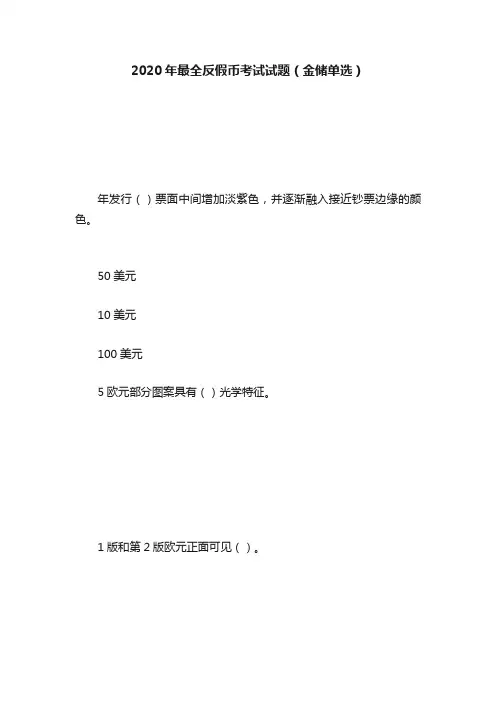 2020年最全反假币考试试题（金储单选）

年发行（）票面中间增加淡紫色，并逐渐融入接近钞票边缘的颜色。

50美元

10美元

100美元

5欧元部分图案具有（）光学特征。

1版和第2版欧元正面可见（）。